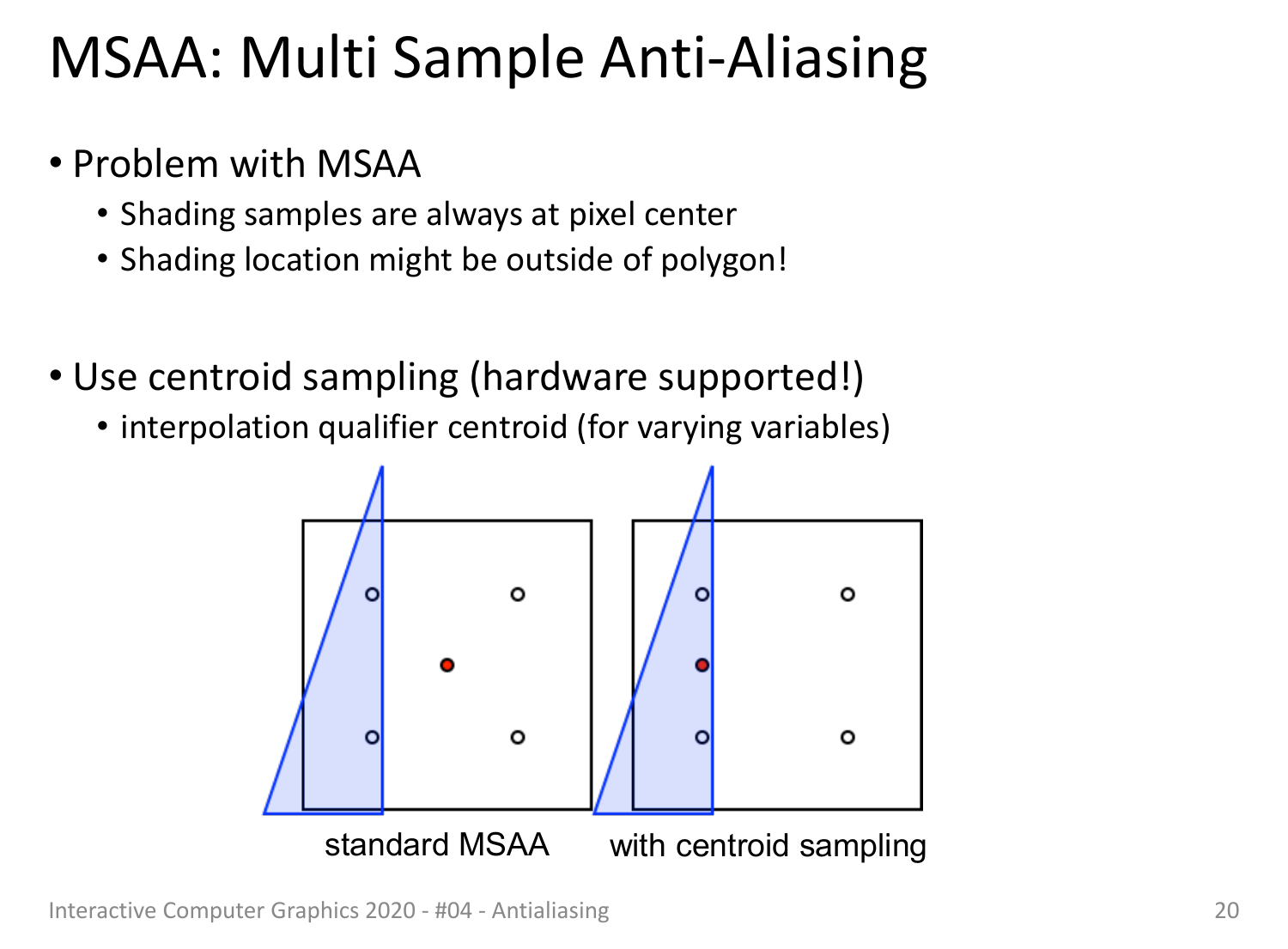 MSAA: Multi Sample Anti-Aliasing

• Problem with MSAA
• Shading samples are always at pixel center
• Shading location might be outside of polygon!

• Use centroid sampling (hardware supported!)
• interpolation qualifier centroid (for varying variables)

standard MSAA

with centroid sampling

Interactive Computer Graphics 2020 - #04 - Antialiasing

20